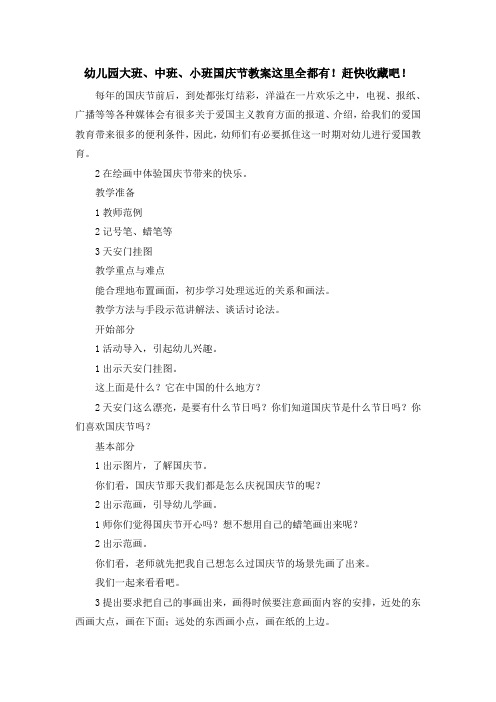 幼儿园大班、中班、小班国庆节教案这里全都有！赶快收藏吧！

每年的国庆节前后，到处都张灯结彩，洋溢在一片欢乐之中，电视、报纸、广播等等各种媒体会有很多关于爱国主义教育方面的报道、介绍，给我们的爱国教育带来很多的便利条件，因此，幼师们有必要抓住这一时期对幼儿进行爱国教育。

2 在绘画中体验国庆节带来的快乐。

教学准备

1 教师范例

2 记号笔、蜡笔等

3 天安门挂图

教学重点与难点

能合理地布置画面，初步学习处理远近的关系和画法。

教学方法与手段示范讲解法、谈话讨论法。

开始部分

1 活动导入，引起幼儿兴趣。

1 出示天安门挂图。

这上面是什么？它在中国的什么地方？

2 天安门这么漂亮，是要有什么节日吗？你们知道国庆节是什么节日吗？你们喜欢国庆节吗？

基本部分

1 出示图片，了解国庆节。

你们看，国庆节那天我们都是怎么庆祝国庆节的呢？

2 出示范画，引导幼儿学画。

1 师你们觉得国庆节开心吗？想不想用自己的蜡笔画出来呢？

2 出示范画。

你们看，老师就先把我自己想怎么过国庆节的场景先画了出来。

我们一起来看看吧。

3 提出要求把自己的事画出来，画得时候要注意画面内容的安排，近处的东西画大点，画在下面；远处的东西画小点，画在纸的上边。